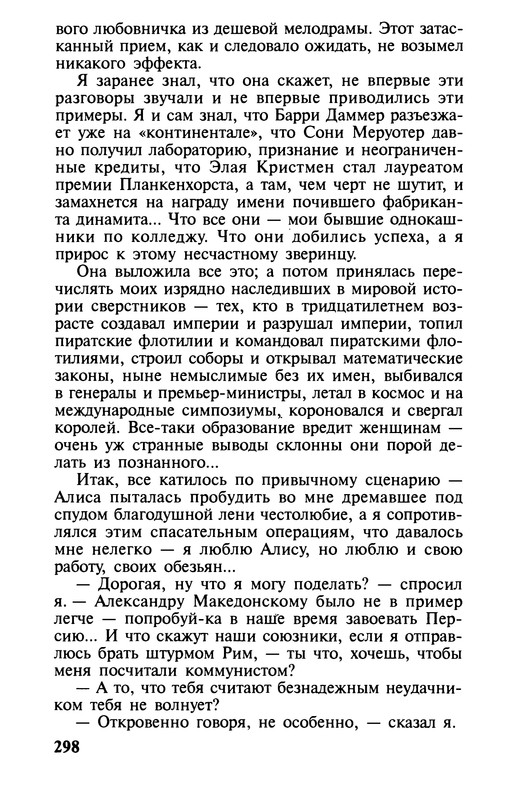 вого любовничка из дешевой мелодрамы. Этот затасканный прием, как и следовало ожидать, не возымел никакого эффекта.

Я заранее знал, что она скажет, не впервые эти разговоры звучали и не впервые приводились эти примеры. Я и сам знал, что Барри Даммер разъезжает уже на «континентале», что Сони Меруотер давно получил лабораторию, признание и неограниченные кредиты, что Элая Кристмен стал лауреатом премии Планкенхорста, а там, чем черт не шутит, и замахнется на награду имени почившего фабриканта динамита... Что все они — мои бывшие однокашники по колледжу. Что они добились успеха, а я прирос к этому несчастному зверинцу.

Она выложила все это; а потом принялась перечислять моих изрядно наследивших в мировой истории сверстников — тех, кто в тридцатилетнем возрасте создавал империи и разрушал империи, топил пиратские флотилии и командовал пиратскими флотилиями, строил соборы и открывал математические законы, ныне немыслимые без их имен, выбивался в генералы и премьер-министры, летал в космос и на международные симпозиумы, короновался и свергал королей. Все-таки образование вредит женщинам — очень уж странные выводы склонны они порой делать из познанного...

Итак, все катилось по привычному сценарию — Алиса пыталась пробудить во мне дремавшее под спудом благодушной лени честолюбие, а я сопротивлялся этим спасательным операциям, что давалось мне нелегко — я люблю Алису, но люблю и свою работу, своих обезьян...

— Дорогая, ну что я могу поделать? — спросил я. — Александру Македонскому было не в пример легче — попробуй-ка в наше время завоевать Персию... И что скажут наши союзники, если я отправлюсь брать штурмом Рим, — ты что, хочешь, чтобы меня посчитали коммунистом?

— А то, что тебя считают безнадежным неудачником тебя не волнует?

— Откровенно говоря, не особенно, — сказал я.

298